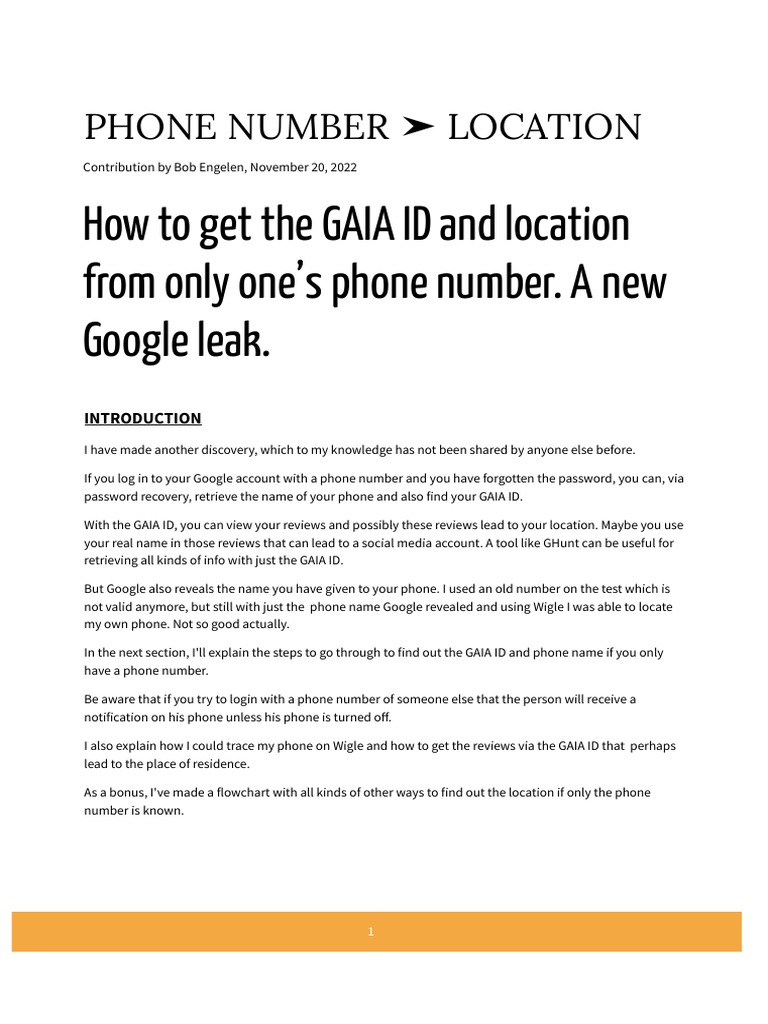 PHONE NUMBER ➤ LOCATION

Contribution by Bob Engelen, November 20, 2022

How to get the GAIA ID and location from only one's phone number. A new Google leak.

INTRODUCTION

I have made another discovery, which to my knowledge has not been shared by anyone else before.

If you log in to your Google account with a phone number and you have forgotten the password, you can, via password recovery, retrieve the name of your phone and also find your GAIA ID.

With the GAIA ID, you can view your reviews and possibly these reviews lead to your location. Maybe you use your real name in those reviews that can lead to a social media account. A tool like GHunt can be useful for retrieving all kinds of info with just the GAIA ID.

But Google also reveals the name you have given to your phone. I used an old number on the test which is not valid anymore, but still with just the phone name Google revealed and using Wigle I was able to locate my own phone. Not so good actually.

In the next section, I'll explain the steps to go through to find out the GAIA ID and phone name if you only have a phone number.

Be aware that if you try to login with a phone number of someone else that the person will receive a notification on his phone unless his phone is turned off.

I also explain how I could trace my phone on Wigle and how to get the reviews via the GAIA ID that perhaps lead to the place of residence.

As a bonus, I've made a flowchart with all kinds of other ways to find out the location if only the phone number is known.

1